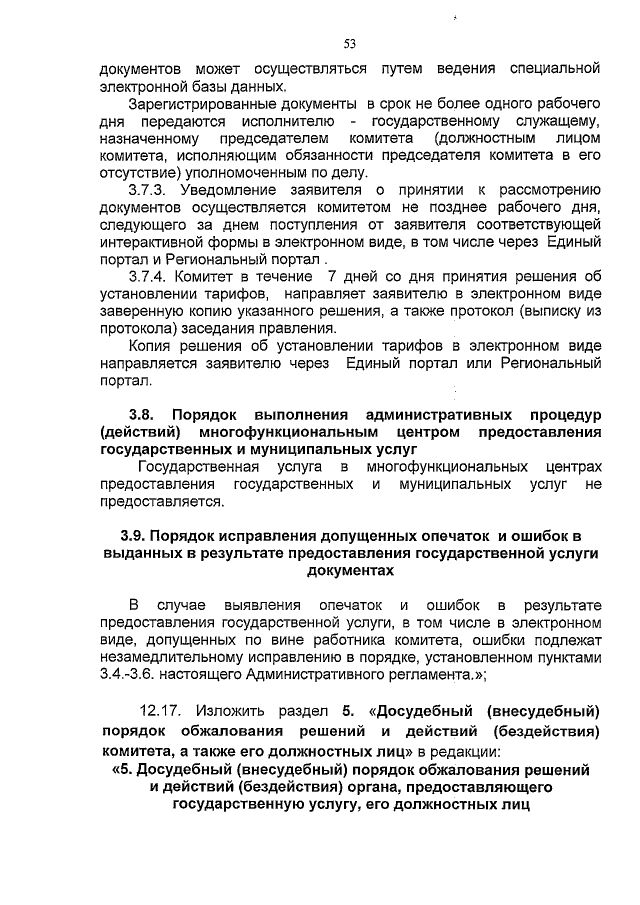 53

документов может осуществляться путем ведения специальной электронной базы данных.

Зарегистрированные документы в срок не более одного рабочего дня передаются исполнителю - государственному служащему, назначенному председателем комитета (должностным лицом комитета, исполняющим обязанности председателя комитета в его отсутствие) уполномоченным по делу.

3.7.3. Уведомление заявителя о принятии к рассмотрению документов осуществляется комитетом не позднее рабочего дня, следующего за днем поступления от заявителя соответствующей интерактивной формы в электронном виде, в том числе через Единый портал и Региональный портал .

3.7.4. Комитет в течение 7 дней со дня принятия решения об установлении тарифов, направляет заявителю в электронном виде заверенную копию указанного решения, а также протокол (выписку из протокола) заседания правления.

Копия решения об установлении тарифов в электронном виде направляется заявителю через Единый портал или Региональный портал.

3.8. Порядок выполнения административных процедур (действий) многофункциональным центром предоставления государственных и муниципальных услуг

Государственная услуга в многофункциональных центрах предоставления государственных и муниципальных услуг не предоставляется.

3.9. Порядок исправления допущенных опечаток и ошибок в выданных в результате предоставления государственной услуги документах

В случае выявления опечаток и ошибок в результате предоставления государственной услуги, в том числе в электронном виде, допущенных по вине работника комитета, ошибки подлежат незамедлительному исправлению в порядке, установленном пунктами 3.4.-3.6. настоящего Административного регламента.»;

12.17. Изложить раздел 5. «Досудебный (внесудебный) порядок обжалования решений и действий (бездействия) комитета, а также его должностных лиц» в редакции:

«5. Досудебный (внесудебный) порядок обжалования решений и действий (бездействия) органа, предоставляющего государственную услугу, его должностных лиц